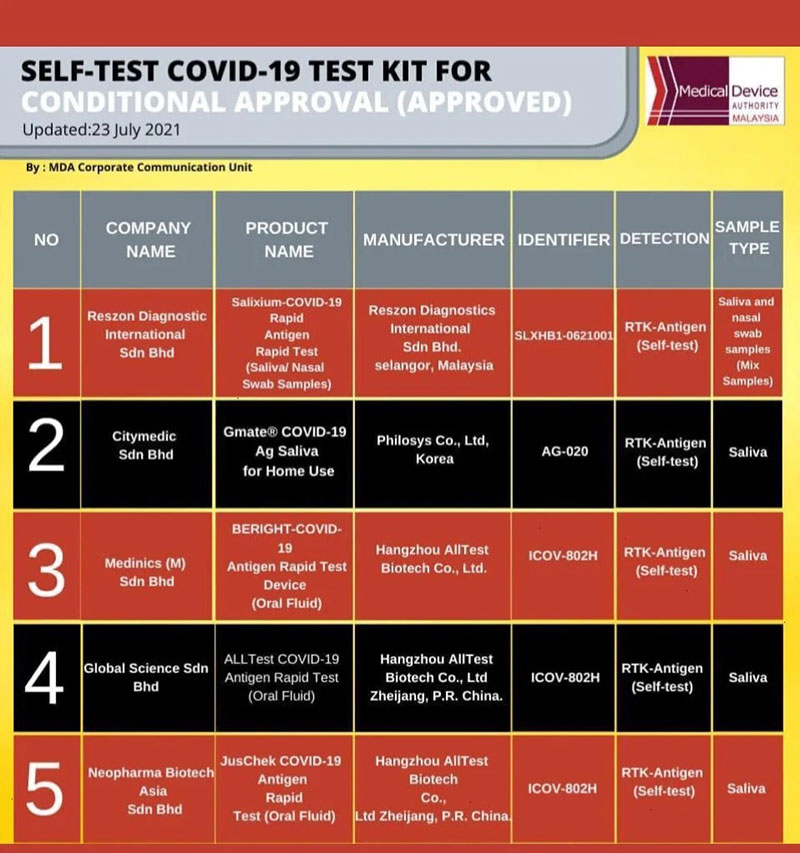 SELF-TEST COVID-19 TEST KIT FOR
CONDITIONAL APPROVAL (APPROVED)
Updated:23 July 2021

Medical Device AUTHORITY MALAYSIA

By : MDA Corporate Communication Unit

| NO | COMPANY NAME | PRODUCT NAME | MANUFACTURER | IDENTIFIER | DETECTION | SAMPLE TYPE |
|---|---|---|---|---|---|---|
| 1 | Reszon Diagnostic International Sdn Bhd | Salixium-COVID-19 Rapid Antigen Rapid Test (Saliva/ Nasal Swab Samples) | Reszon Diagnostics International Sdn Bhd. selangor, Malaysia | SLXHB1-0621001 | RTK-Antigen (Self-test) | Saliva and nasal swab samples (Mix Samples) |
| 2 | Citymedic Sdn Bhd | Gmate® COVID-19 Ag Saliva for Home Use | Philosys Co., Ltd, Korea | AG-020 | RTK-Antigen (Self-test) | Saliva |
| 3 | Medinics (M) Sdn Bhd | BERIGHT-COVID-19 Antigen Rapid Test Device (Oral Fluid) | Hangzhou AllTest Biotech Co., Ltd. | ICOV-802H | RTK-Antigen (Self-test) | Saliva |
| 4 | Global Science Sdn Bhd | ALLTest COVID-19 Antigen Rapid Test (Oral Fluid) | Hangzhou AllTest Biotech Co., Ltd Zheijang, P.R. China. | ICOV-802H | RTK-Antigen (Self-test) | Saliva |
| 5 | Neopharma Biotech Asia Sdn Bhd | JusChek COVID-19 Antigen Rapid Test (Oral Fluid) | Hangzhou AllTest Biotech Co., Ltd Zheijang, P.R. China. | ICOV-802H | RTK-Antigen (Self-test) | Saliva |